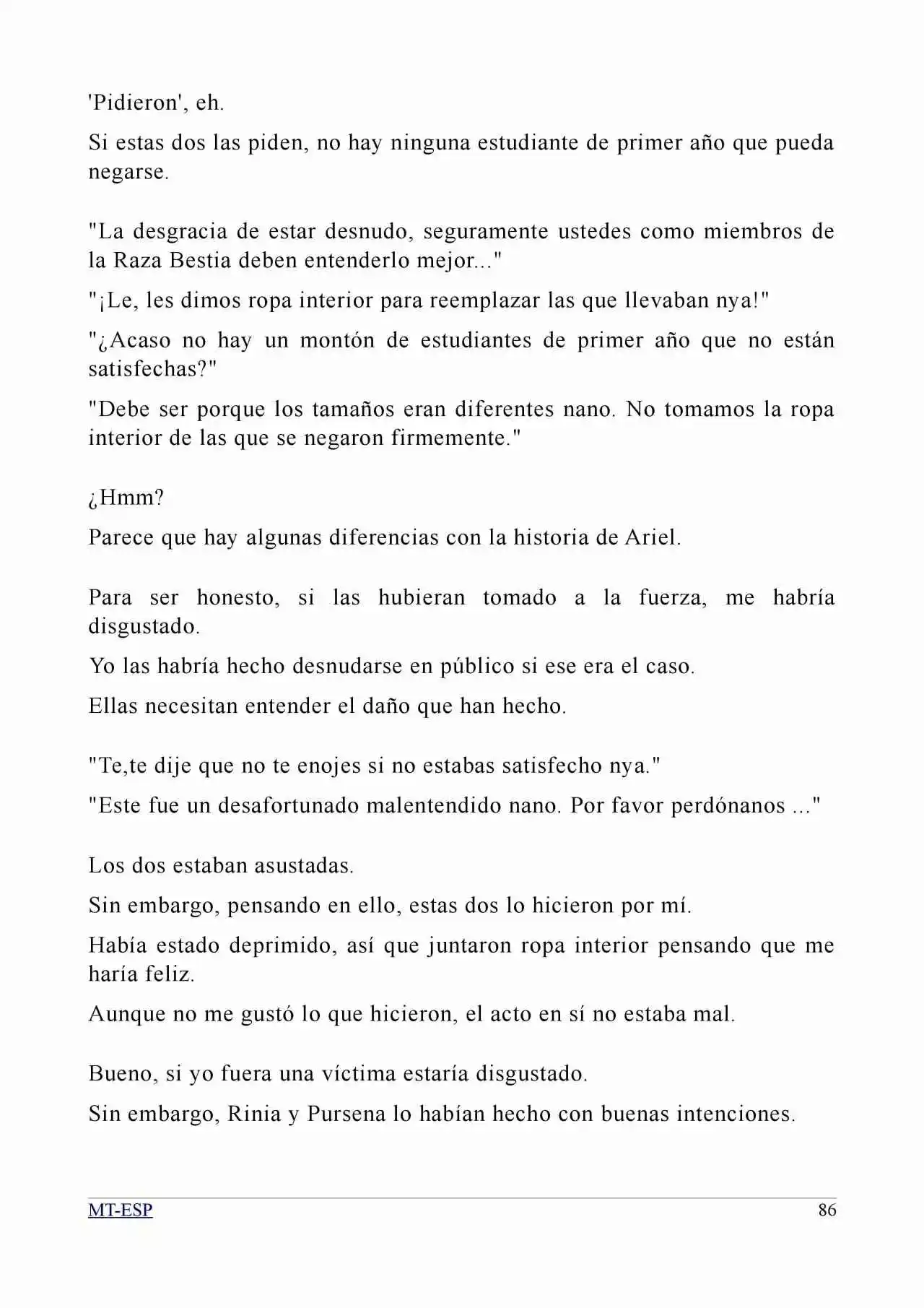 'Pidieron', eh.

Si estas dos las piden, no hay ninguna estudiante de primer año que pueda negarse.

"La desgracia de estar desnudo, seguramente ustedes como miembros de la Raza Bestia deben entenderlo mejor..."

"¡Le, les dimos ropa interior para reemplazar las que llevaban nya!"

"¿Acaso no hay un montón de estudiantes de primer año que no están satisfechas?"

"Debe ser porque los tamaños eran diferentes nano. No tomamos la ropa interior de las que se negaron firmemente."

¿Hmm?

Parece que hay algunas diferencias con la historia de Ariel.

Para ser honesto, si las hubieran tomado a la fuerza, me habría disgustado.

Yo las habría hecho desnudarse en público si ese era el caso.

Ellas necesitan entender el daño que han hecho.

"Te,te dije que no te enojes si no estabas satisfecho nya."

"Este fue un desafortunado malentendido nano. Por favor perdónanos ..."

Los dos estaban asustadas.

Sin embargo, pensando en ello, estas dos lo hicieron por mí.

Había estado deprimido, así que juntaron ropa interior pensando que me haría feliz.

Aunque no me gustó lo que hicieron, el acto en sí no estaba mal.

Bueno, si yo fuera una víctima estaría disgustado.

Sin embargo, Rinia y Pursena lo habían hecho con buenas intenciones.

MT-ESP
86